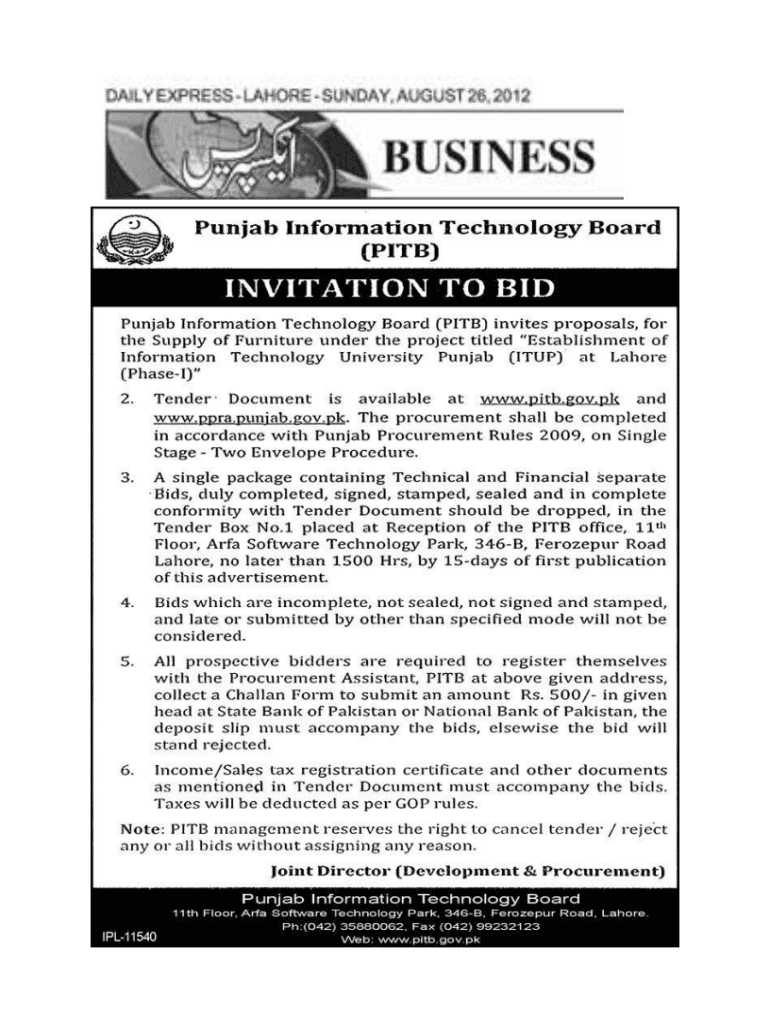 DAILY EXPRESS - LAHORE - SUNDAY, AUGUST 26, 2012

ایکسپریس

BUSINESS

Punjab Information Technology Board (PITB)

INVITATION TO BID

Punjab Information Technology Board (PITB) invites proposals, for the Supply of Furniture under the project titled "Establishment of Information Technology University Punjab (ITUP) at Lahore (Phase-I)"

2. Tender Document is available at www.pitb.gov.pk and www.ppra.punjab.gov.pk. The procurement shall be completed in accordance with Punjab Procurement Rules 2009, on Single Stage - Two Envelope Procedure.

3. A single package containing Technical and Financial separate Bids, duly completed, signed, stamped, sealed and in complete conformity with Tender Document should be dropped, in the Tender Box No.1 placed at Reception of the PITB office, 11th Floor, Arfa Software Technology Park, 346-B, Ferozepur Road Lahore, no later than 1500 Hrs, by 15-days of first publication of this advertisement.

4. Bids which are incomplete, not sealed, not signed and stamped, and late or submitted by other than specified mode will not be considered.

5. All prospective bidders are required to register themselves with the Procurement Assistant, PITB at above given address, collect a Challan Form to submit an amount Rs. 500/- in given head at State Bank of Pakistan or National Bank of Pakistan, the deposit slip must accompany the bids, elsewise the bid will stand rejected.

6. Income/Sales tax registration certificate and other documents as mentioned in Tender Document must accompany the bids. Taxes will be deducted as per GOP rules.

Note: PITB management reserves the right to cancel tender / reject any or all bids without assigning any reason.

Joint Director (Development & Procurement)

Punjab Information Technology Board
11th Floor, Arfa Software Technology Park, 346-B, Ferozepur Road, Lahore.
Ph:(042) 35880062, Fax (042) 99232123
Web: www.pitb.gov.pk

IPL-11540